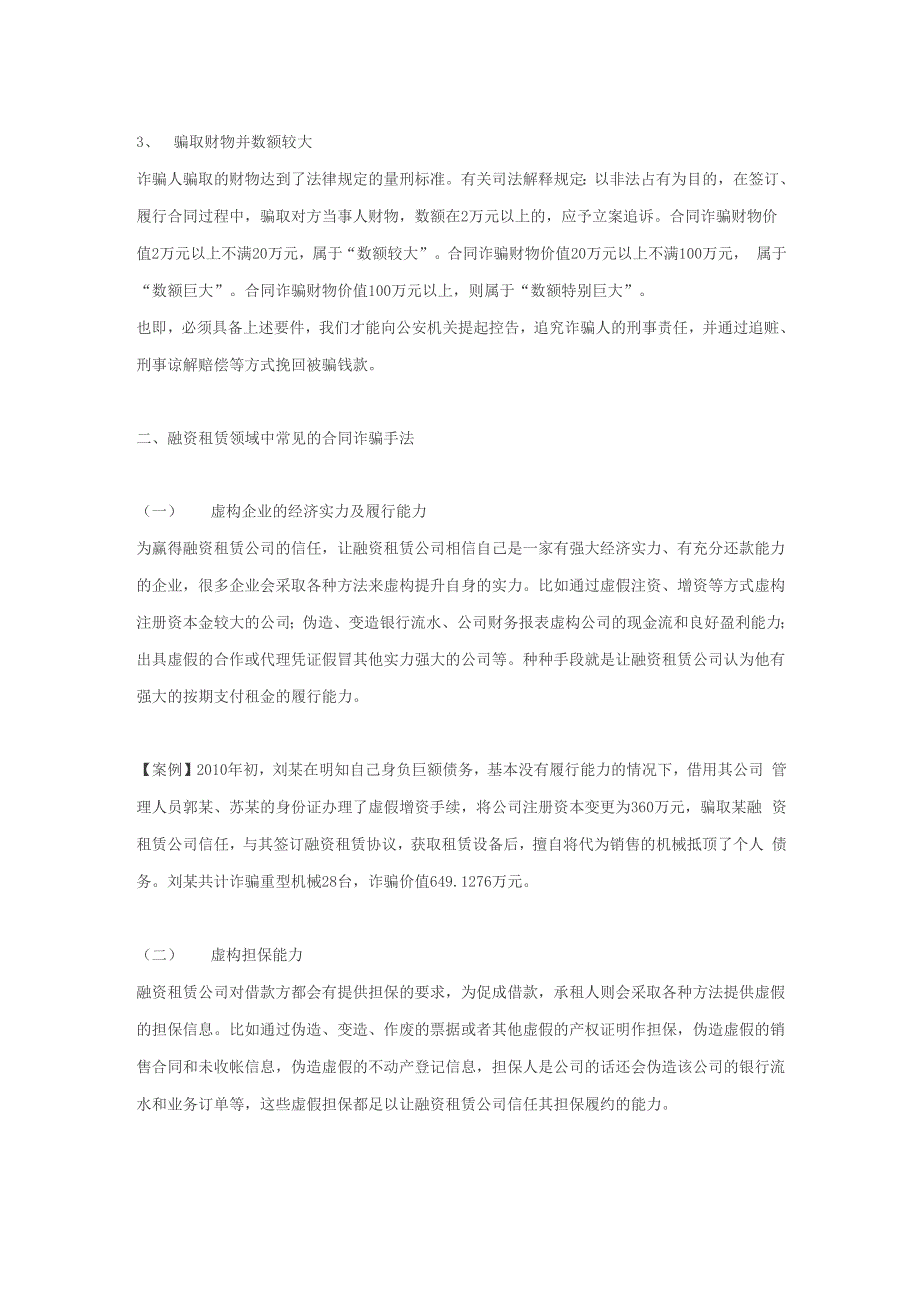 3、 骗取财物并数额较大

诈骗人骗取的财物达到了法律规定的量刑标准。有关司法解释规定：以非法占有为目的，在签订、履行合同过程中，骗取对方当事人财物，数额在2万元以上的，应予立案追诉。合同诈骗财物价值2万元以上不满20万元，属于“数额较大”。合同诈骗财物价值20万元以上不满100万元， 属于“数额巨大”。合同诈骗财物价值100万元以上，则属于“数额特别巨大”。

也即，必须具备上述要件，我们才能向公安机关提起控告，追究诈骗人的刑事责任，并通过追赃、刑事谅解赔偿等方式挽回被骗钱款。

二、融资租赁领域中常见的合同诈骗手法

（一） 虚构企业的经济实力及履行能力

为赢得融资租赁公司的信任，让融资租赁公司相信自己是一家有强大经济实力、有充分还款能力的企业，很多企业会采取各种方法来虚构提升自身的实力。比如通过虚假注资、增资等方式虚构注册资本金较大的公司；伪造、变造银行流水、公司财务报表虚构公司的现金流和良好盈利能力；出具虚假的合作或代理凭证假冒其他实力强大的公司等。种种手段就是让融资租赁公司认为他有强大的按期支付租金的履行能力。

【案例】2010年初，刘某在明知自己身负巨额债务，基本没有履行能力的情况下，借用其公司 管理人员郭某、苏某的身份证办理了虚假增资手续，将公司注册资本变更为360万元，骗取某融 资租赁公司信任，与其签订融资租赁协议，获取租赁设备后，擅自将代为销售的机械抵顶了个人 债务。刘某共计诈骗重型机械28台，诈骗价值649.1276万元。

（二） 虚构担保能力

融资租赁公司对借款方都会有提供担保的要求，为促成借款，承租人则会采取各种方法提供虚假的担保信息。比如通过伪造、变造、作废的票据或者其他虚假的产权证明作担保，伪造虚假的销售合同和未收帐信息，伪造虚假的不动产登记信息，担保人是公司的话还会伪造该公司的银行流水和业务订单等，这些虚假担保都足以让融资租赁公司信任其担保履约的能力。